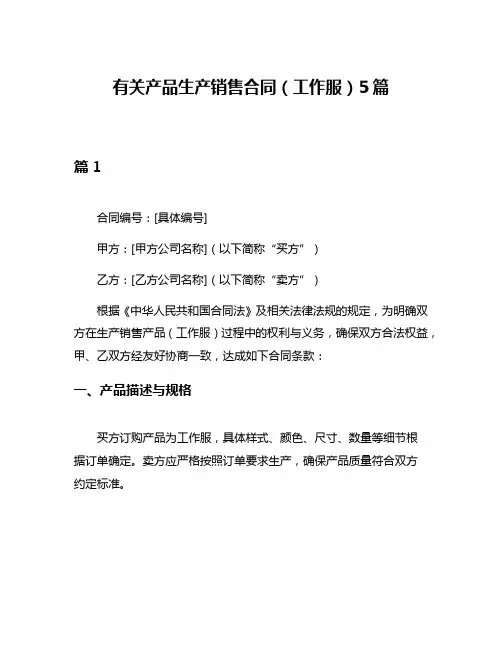 有关产品生产销售合同（工作服）5篇

篇1

合同编号：[具体编号]

甲方：[甲方公司名称]（以下简称“买方”）

乙方：[乙方公司名称]（以下简称“卖方”）

根据《中华人民共和国合同法》及相关法律法规的规定，为明确双方在生产销售产品（工作服）过程中的权利与义务，确保双方合法权益，甲、乙双方经友好协商一致，达成如下合同条款：

一、产品描述与规格

买方订购产品为工作服，具体样式、颜色、尺寸、数量等细节根据订单确定。卖方应严格按照订单要求生产，确保产品质量符合双方约定标准。